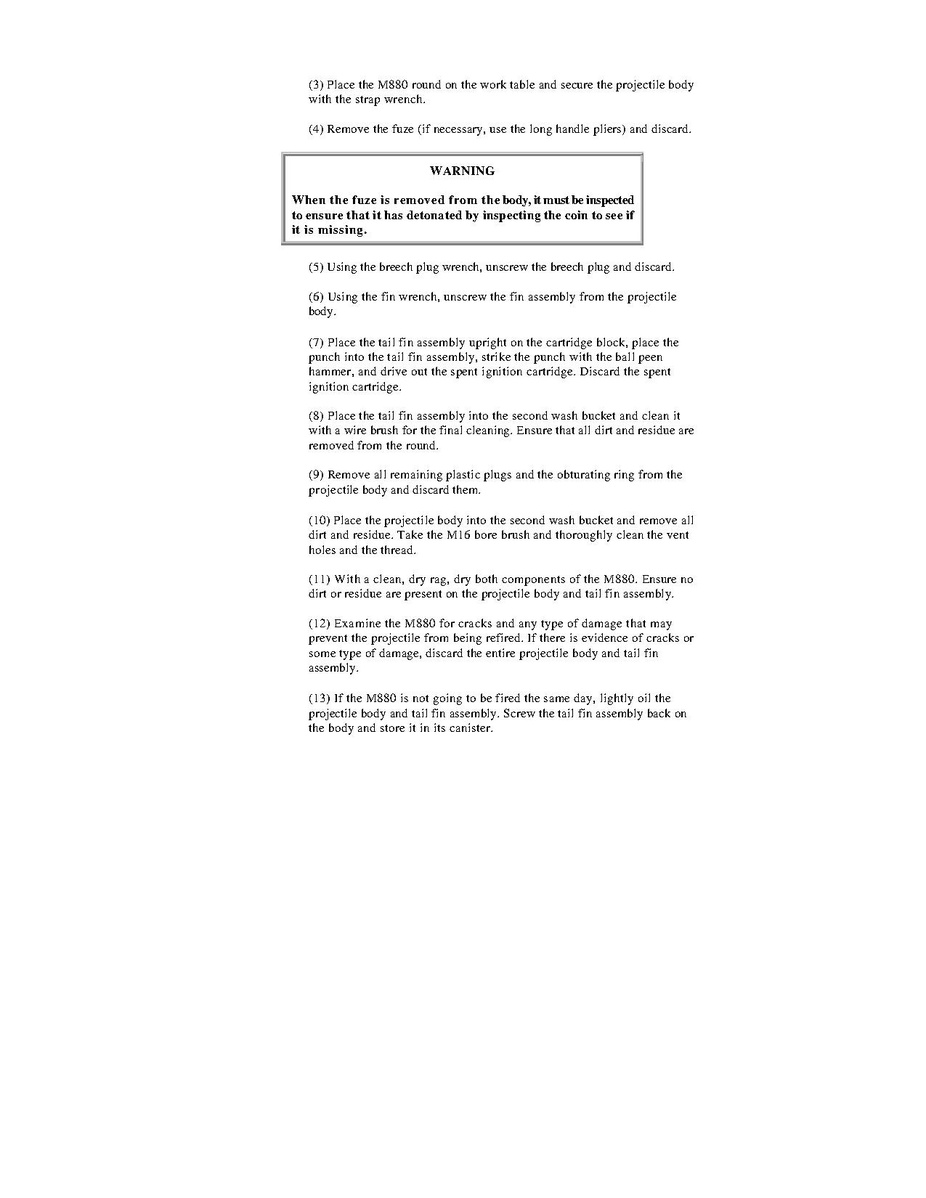 (3) Place the M880 round on the work table and secure the projectile body with the strap wrench.

(4) Remove the fuze (if necessary, use the long handle pliers) and discard.

WARNING

When the fuze is removed from the body, it must be inspected to ensure that it has detonated by inspecting the coin to see if it is missing.

(5) Using the breech plug wrench, unscrew the breech plug and discard.

(6) Using the fin wrench, unscrew the fin assembly from the projectile body.

(7) Place the tail fin assembly upright on the cartridge block, place the punch into the tail fin assembly, strike the punch with the ball peen hammer, and drive out the spent ignition cartridge. Discard the spent ignition cartridge.

(8) Place the tail fin assembly into the second wash bucket and clean it with a wire brush for the final cleaning. Ensure that all dirt and residue are removed from the round.

(9) Remove all remaining plastic plugs and the obturating ring from the projectile body and discard them.

(10) Place the projectile body into the second wash bucket and remove all dirt and residue. Take the M16 bore brush and thoroughly clean the vent holes and the thread.

(11) With a clean, dry rag, dry both components of the M880. Ensure no dirt or residue are present on the projectile body and tail fin assembly.

(12) Examine the M880 for cracks and any type of damage that may prevent the projectile from being refired. If there is evidence of cracks or some type of damage, discard the entire projectile body and tail fin assembly.

(13) If the M880 is not going to be fired the same day, lightly oil the projectile body and tail fin assembly. Screw the tail fin assembly back on the body and store it in its canister.